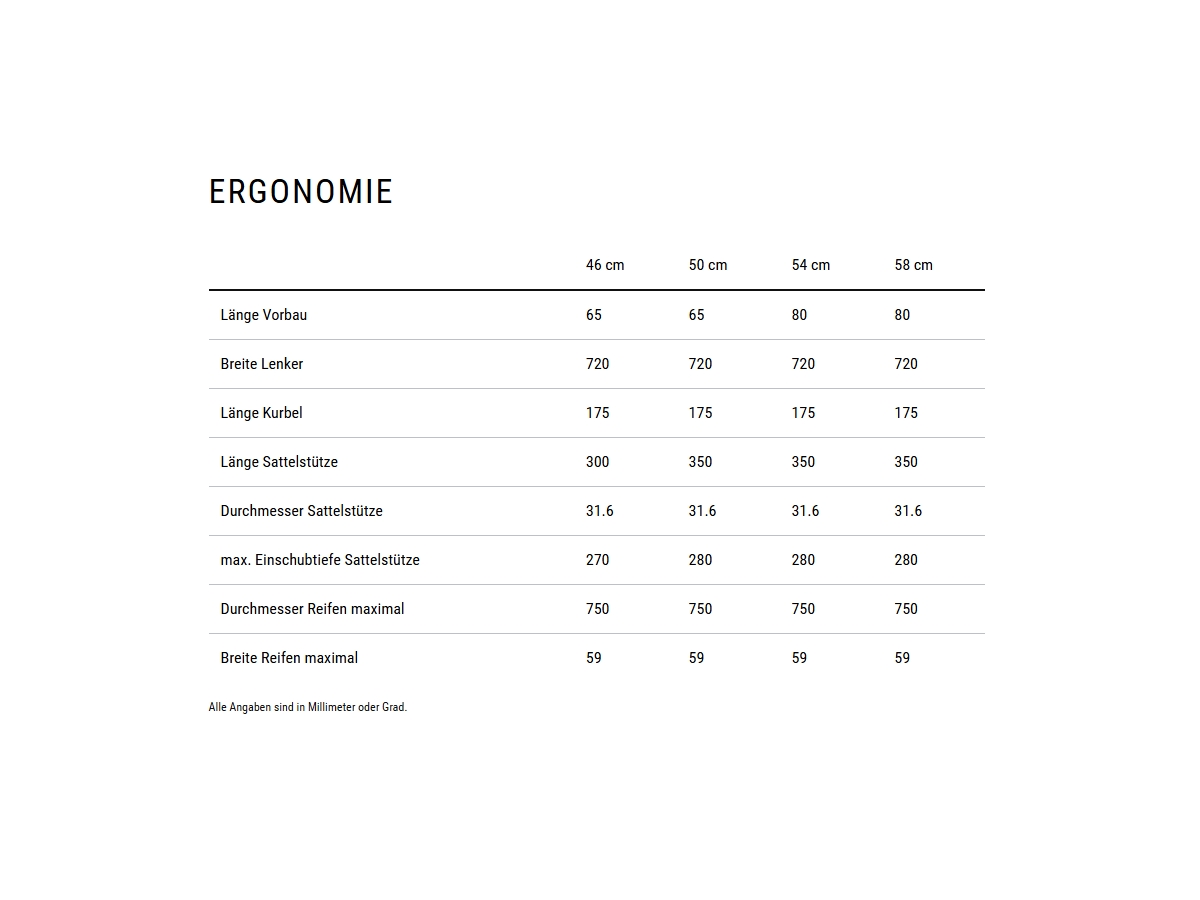 ERGONOMIE

| | 46 cm | 50 cm | 54 cm | 58 cm |
|---|---|---|---|---|
| Länge Vorbau | 65 | 65 | 80 | 80 |
| Breite Lenker | 720 | 720 | 720 | 720 |
| Länge Kurbel | 175 | 175 | 175 | 175 |
| Länge Sattelstütze | 300 | 350 | 350 | 350 |
| Durchmesser Sattelstütze | 31.6 | 31.6 | 31.6 | 31.6 |
| max. Einschubtiefe Sattelstütze | 270 | 280 | 280 | 280 |
| Durchmesser Reifen maximal | 750 | 750 | 750 | 750 |
| Breite Reifen maximal | 59 | 59 | 59 | 59 |

Alle Angaben sind in Millimeter oder Grad.